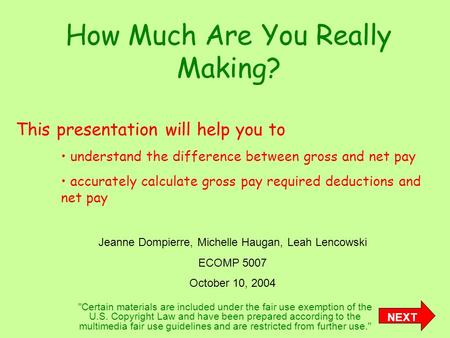 How Much Are You Really Making?

This presentation will help you to

• understand the difference between gross and net pay

• accurately calculate gross pay required deductions and net pay

Jeanne Dompierre, Michelle Haugan, Leah Lencowski

ECOMP 5007

October 10, 2004

"Certain materials are included under the fair use exemption of the U.S. Copyright Law and have been prepared according to the multimedia fair use guidelines and are restricted from further use."

NEXT